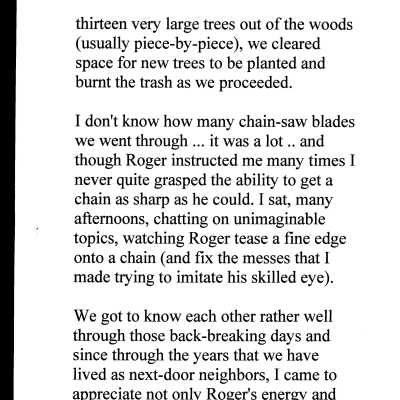 thirteen very large trees out of the woods (usually piece-by-piece), we cleared space for new trees to be planted and burnt the trash as we proceeded.

I don't know how many chain-saw blades we went through ... it was a lot .. and though Roger instructed me many times I never quite grasped the ability to get a chain as sharp as he could. I sat, many afternoons, chatting on unimaginable topics, watching Roger tease a fine edge onto a chain (and fix the messes that I made trying to imitate his skilled eye).

We got to know each other rather well through those back-breaking days and since through the years that we have lived as next-door neighbors, I came to appreciate not only Roger's energy and